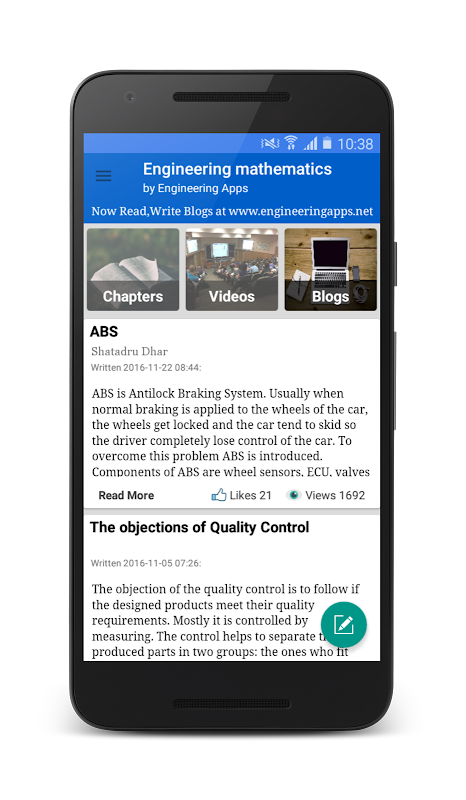 10:38

Engineering mathematics
by Engineering Apps

Now Read,Write Blogs at www.engineeringapps.net

Chapters

Videos

Blogs

ABS

Shatadru Dhar

Written 2016-11-22 08:44:

ABS is Antilock Braking System. Usually when normal braking is applied to the wheels of the car, the wheels get locked and the car tend to skid so the driver completely lose control of the car. To overcome this problem ABS is introduced. Components of ABS are wheel sensors, ECU, valves

Read More

Likes 21

Views 1692

The objections of Quality Control

Written 2016-11-05 07:26:

The objection of the quality control is to follow if the designed products meet their quality requirements. Mostly it is controlled by measuring. The control helps to separate the produced parts in two groups: the ones who fit